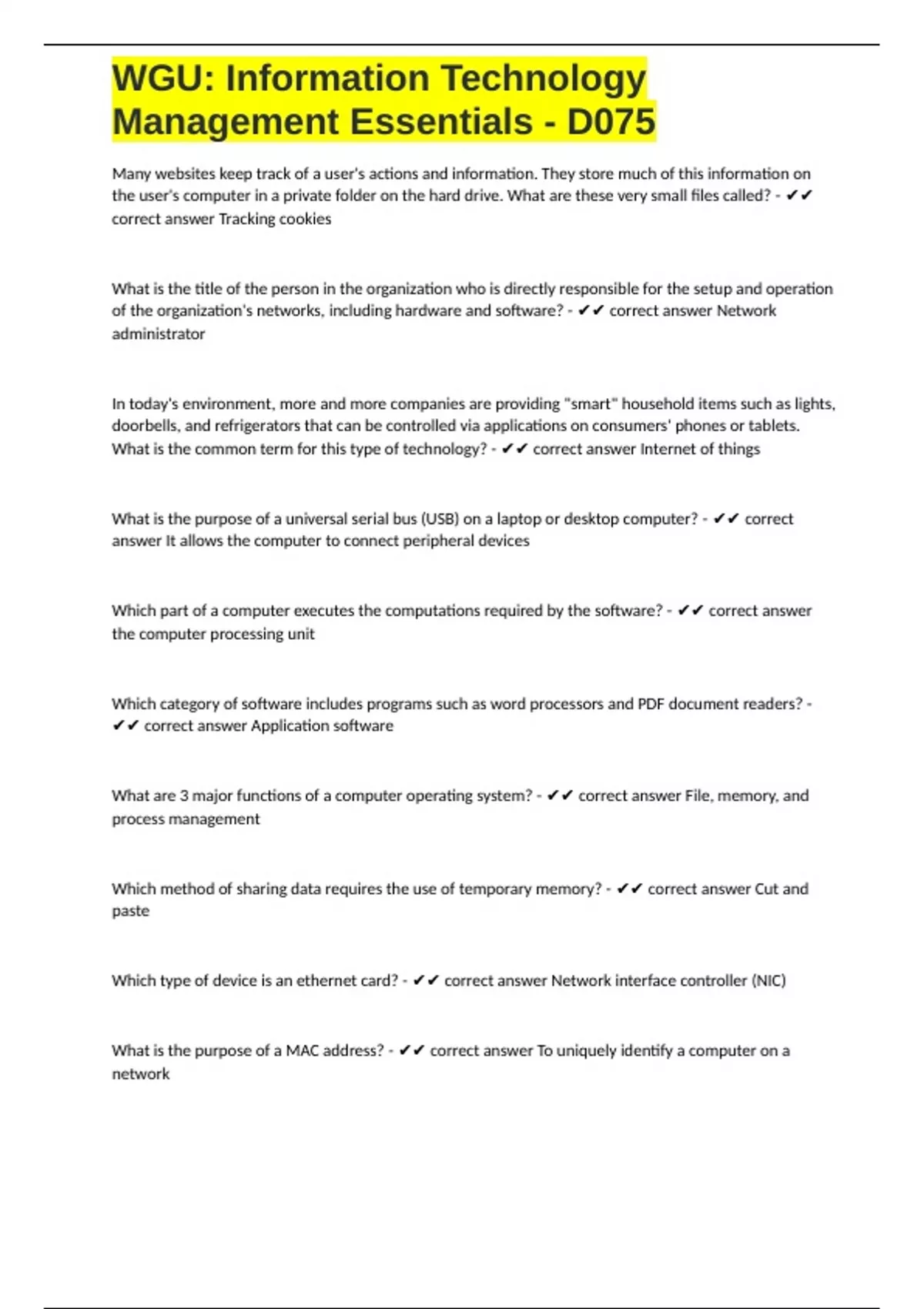 WGU: Information Technology Management Essentials - D075

Many websites keep track of a user's actions and information. They store much of this information on the user's computer in a private folder on the hard drive. What are these very small files called? - ✔✔ correct answer Tracking cookies

What is the title of the person in the organization who is directly responsible for the setup and operation of the organization's networks, including hardware and software? - ✔✔ correct answer Network administrator

In today's environment, more and more companies are providing "smart" household items such as lights, doorbells, and refrigerators that can be controlled via applications on consumers' phones or tablets. What is the common term for this type of technology? - ✔✔ correct answer Internet of things

What is the purpose of a universal serial bus (USB) on a laptop or desktop computer? - ✔✔ correct answer It allows the computer to connect peripheral devices

Which part of a computer executes the computations required by the software? - ✔✔ correct answer the computer processing unit

Which category of software includes programs such as word processors and PDF document readers? - ✔✔ correct answer Application software

What are 3 major functions of a computer operating system? - ✔✔ correct answer File, memory, and process management

Which method of sharing data requires the use of temporary memory? - ✔✔ correct answer Cut and paste

Which type of device is an ethernet card? - ✔✔ correct answer Network interface controller (NIC)

What is the purpose of a MAC address? - ✔✔ correct answer To uniquely identify a computer on a network